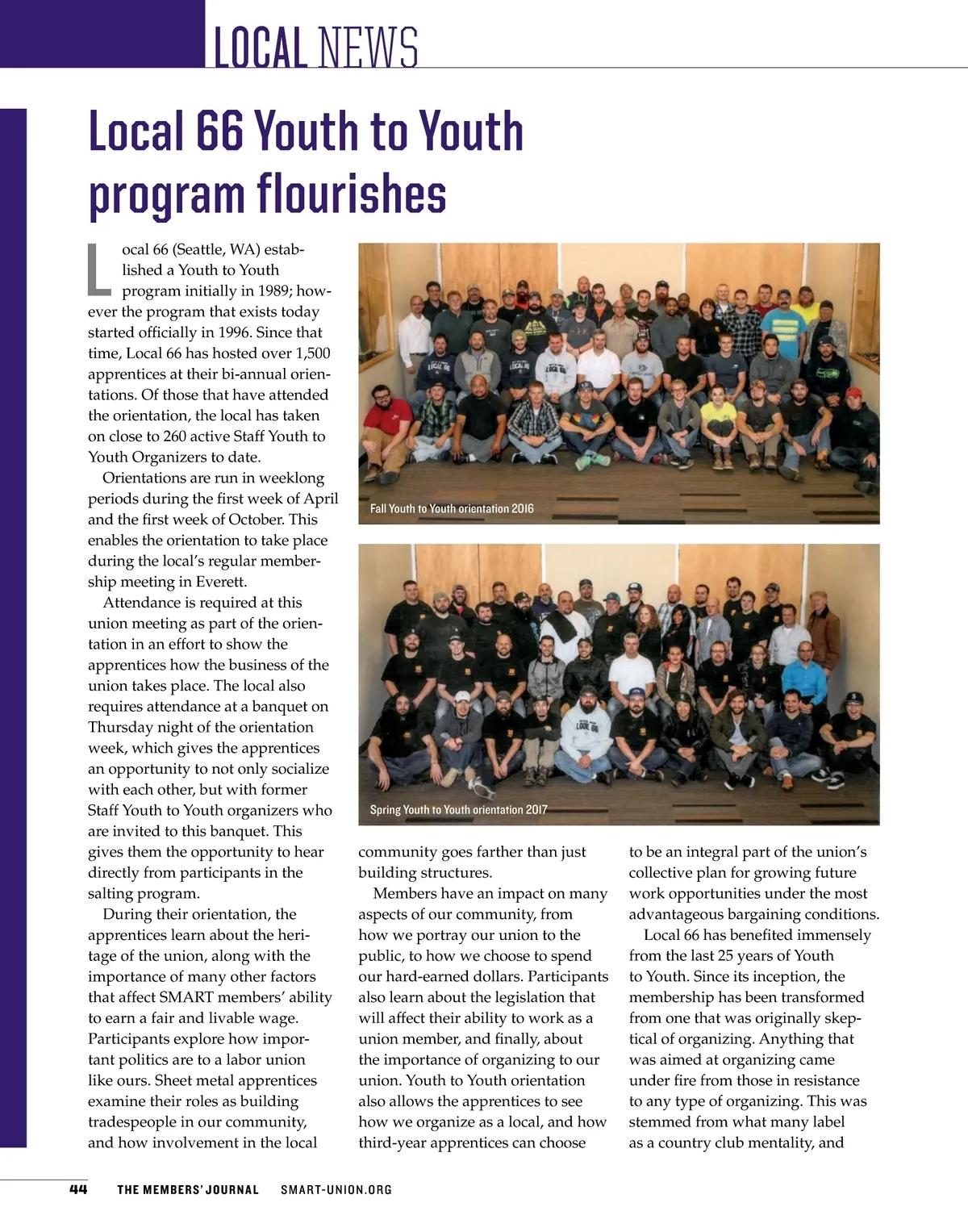 LOCAL NEWS

Local 66 Youth to Youth program flourishes

Local 66 (Seattle, WA) established a Youth to Youth program initially in 1989; however the program that exists today started officially in 1996. Since that time, Local 66 has hosted over 1,500 apprentices at their bi-annual orientations. Of those that have attended the orientation, the local has taken on close to 260 active Staff Youth to Youth Organizers to date.

Orientations are run in weeklong periods during the first week of April and the first week of October. This enables the orientation to take place during the local's regular membership meeting in Everett.

Attendance is required at this union meeting as part of the orientation in an effort to show the apprentices how the business of the union takes place. The local also requires attendance at a banquet on Thursday night of the orientation week, which gives the apprentices an opportunity to not only socialize with each other, but with former Staff Youth to Youth organizers who are invited to this banquet. This gives them the opportunity to hear directly from participants in the salting program.

During their orientation, the apprentices learn about the heritage of the union, along with the importance of many other factors that affect SMART members' ability to earn a fair and livable wage. Participants explore how important politics are to a labor union like ours. Sheet metal apprentices examine their roles as building tradespeople in our community, and how involvement in the local

Fall Youth to Youth orientation 2016

Spring Youth to Youth orientation 2017

community goes farther than just building structures.

Members have an impact on many aspects of our community, from how we portray our union to the public, to how we choose to spend our hard-earned dollars. Participants also learn about the legislation that will affect their ability to work as a union member, and finally, about the importance of organizing to our union. Youth to Youth orientation also allows the apprentices to see how we organize as a local, and how third-year apprentices can choose

to be an integral part of the union's collective plan for growing future work opportunities under the most advantageous bargaining conditions.

Local 66 has benefited immensely from the last 25 years of Youth to Youth. Since its inception, the membership has been transformed from one that was originally skeptical of organizing. Anything that was aimed at organizing came under fire from those in resistance to any type of organizing. This was stemmed from what many label as a country club mentality, and

44 THE MEMBERS' JOURNAL SMART-UNION.ORG